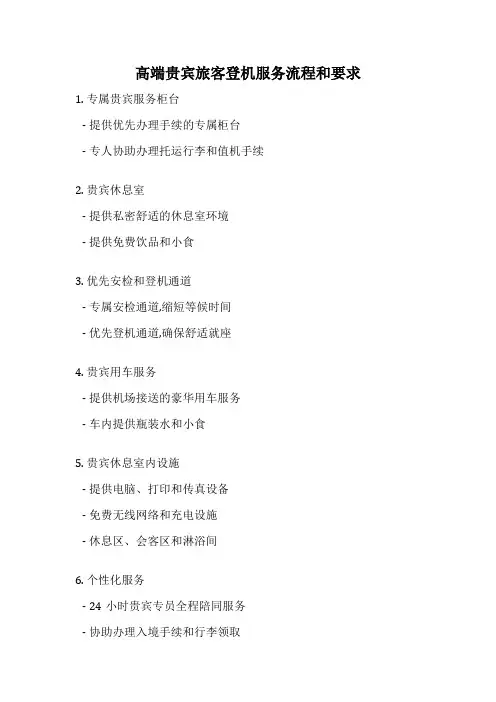 高端贵宾旅客登机服务流程和要求

1. 专属贵宾服务柜台

- 提供优先办理手续的专属柜台

- 专人协助办理托运行李和值机手续

2. 贵宾休息室

- 提供私密舒适的休息室环境

- 提供免费饮品和小食

3. 优先安检和登机通道

- 专属安检通道,缩短等候时间

- 优先登机通道,确保舒适就座

4. 贵宾用车服务

- 提供机场接送的豪华用车服务

- 车内提供瓶装水和小食

5. 贵宾休息室内设施

- 提供电脑、打印和传真设备

- 免费无线网络和充电设施

- 休息区、会客区和淋浴间

6. 个性化服务

- 24 小时贵宾专员全程陪同服务

- 协助办理入境手续和行李领取